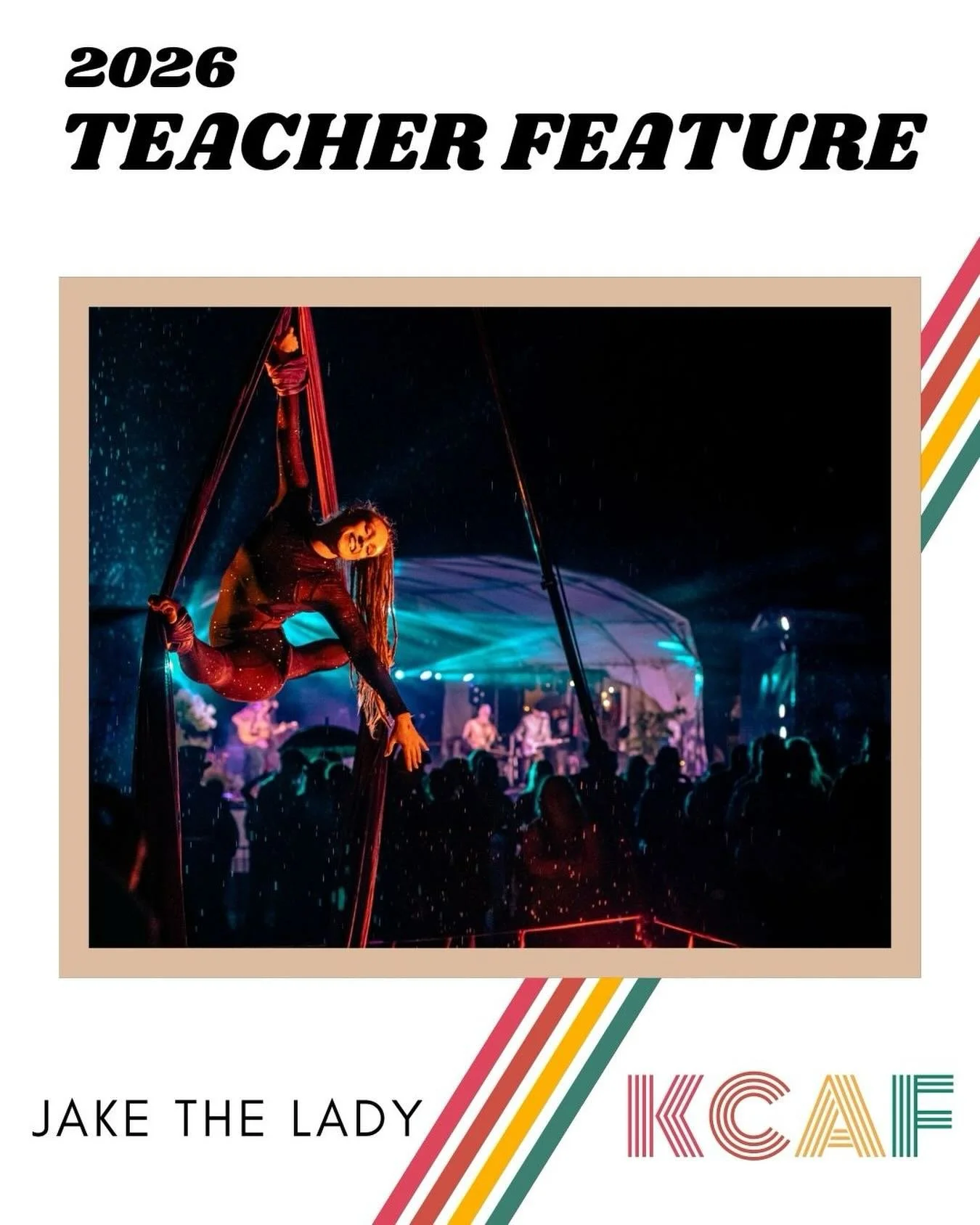 2026
TEACHER FEATURE

JAKE THE LADY

KCAF